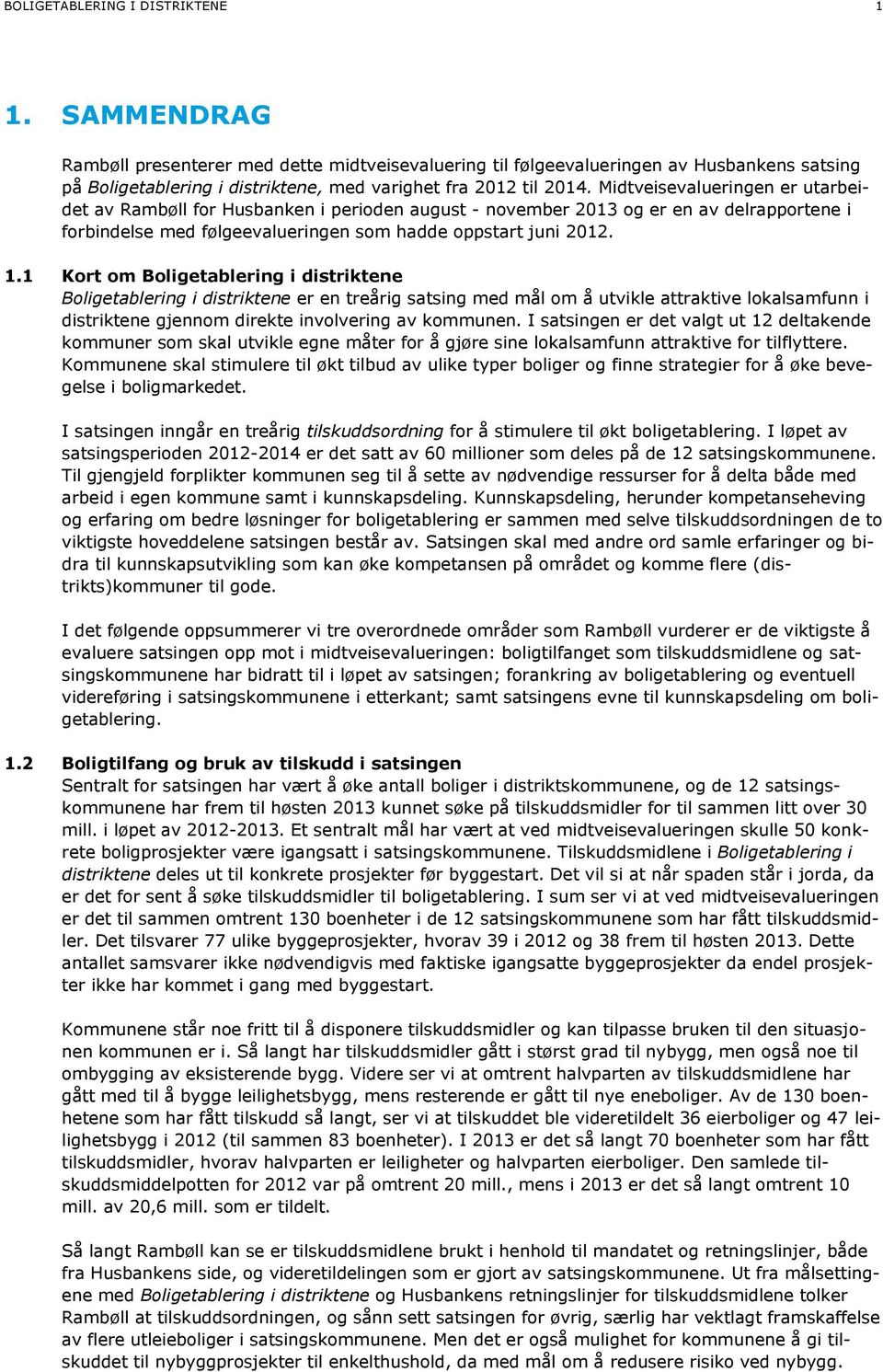 BOLIGETABLERING I DISTRIKTENE 1

1. SAMMENDRAG

Rambøll presenterer med dette midtveisevaluering til følgeevalueringen av Husbankens satsing på Boligetablering i distriktene, med varighet fra 2012 til 2014. Midtveisevalueringen er utarbeidet av Rambøll for Husbanken i perioden august - november 2013 og er en av delrapportene i forbindelse med følgeevalueringen som hadde oppstart juni 2012.

1.1 Kort om Boligetablering i distriktene
Boligetablering i distriktene er en treårig satsing med mål om å utvikle attraktive lokalsamfunn i distriktene gjennom direkte involvering av kommunen. I satsingen er det valgt ut 12 deltakende kommuner som skal utvikle egne måter for å gjøre sine lokalsamfunn attraktive for tilflyttere. Kommunene skal stimulere til økt tilbud av ulike typer boliger og finne strategier for å øke bevegelse i boligmarkedet.

I satsingen inngår en treårig tilskuddsordning for å stimulere til økt boligetablering. I løpet av satsingsperioden 2012-2014 er det satt av 60 millioner som deles på de 12 satsingskommunene. Til gjengjeld forplikter kommunen seg til å sette av nødvendige ressurser for å delta både med arbeid i egen kommune samt i kunnskapsdeling. Kunnskapsdeling, herunder kompetanseheving og erfaring om bedre løsninger for boligetablering er sammen med selve tilskuddsordningen de to viktigste hoveddelene satsingen består av. Satsingen skal med andre ord samle erfaringer og bidra til kunnskapsutvikling som kan øke kompetansen på området og komme flere (distrikts)kommuner til gode.

I det følgende oppsummerer vi tre overordnede områder som Rambøll vurderer er de viktigste å evaluere satsingen opp mot i midtveisevalueringen: boligtilfanget som tilskuddsmidlene og satsingskommunene har bidratt til i løpet av satsingen; forankring av boligetablering og eventuell videreføring i satsingskommunene i etterkant; samt satsingens evne til kunnskapsdeling om boligetablering.

1.2 Boligtilfang og bruk av tilskudd i satsingen
Sentralt for satsingen har vært å øke antall boliger i distriktskommunene, og de 12 satsingskommunene har frem til høsten 2013 kunnet søke på tilskuddsmidler for til sammen litt over 30 mill. i løpet av 2012-2013. Et sentralt mål har vært at ved midtveisevalueringen skulle 50 konkrete boligprosjekter være igangsatt i satsingskommunene. Tilskuddsmidlene i Boligetablering i distriktene deles ut til konkrete prosjekter før byggestart. Det vil si at når spaden står i jorda, da er det for sent å søke tilskuddsmidler til boligetablering. I sum ser vi at ved midtveisevalueringen er det til sammen omtrent 130 boenheter i de 12 satsingskommunene som har fått tilskuddsmidler. Det tilsvarer 77 ulike byggeprosjekter, hvorav 39 i 2012 og 38 frem til høsten 2013. Dette antallet samsvarer ikke nødvendigvis med faktiske igangsatte byggeprosjekter da endel prosjekter ikke har kommet i gang med byggestart.

Kommunene står noe fritt til å disponere tilskuddsmidler og kan tilpasse bruken til den situasjonen kommunen er i. Så langt har tilskuddsmidler gått i størst grad til nybygg, men også noe til ombygging av eksisterende bygg. Videre ser vi at omtrent halvparten av tilskuddsmidlene har gått med til å bygge leilighetsbygg, mens resterende er gått til nye eneboliger. Av de 130 boenhetene som har fått tilskudd så langt, ser vi at tilskuddet ble videretildelt 36 eierboliger og 47 leilighetsbygg i 2012 (til sammen 83 boenheter). I 2013 er det så langt 70 boenheter som har fått tilskuddsmidler, hvorav halvparten er leiligheter og halvparten eierboliger. Den samlede tilskuddsmiddelpotten for 2012 var på omtrent 20 mill., mens i 2013 er det så langt omtrent 10 mill. av 20,6 mill. som er tildelt.

Så langt Rambøll kan se er tilskuddsmidlene brukt i henhold til mandatet og retningslinjer, både fra Husbankens side, og videretildelingen som er gjort av satsingskommunene. Ut fra målsettingene med Boligetablering i distriktene og Husbankens retningslinjer for tilskuddsmidlene tolker Rambøll at tilskuddsordningen, og sånn sett satsingen for øvrig, særlig har vektlagt framskaffelse av flere utleieboliger i satsingskommunene. Men det er også mulighet for kommunene å gi tilskuddet til nybyggprosjekter til enkelthushold, da med mål om å redusere risiko ved nybygg.